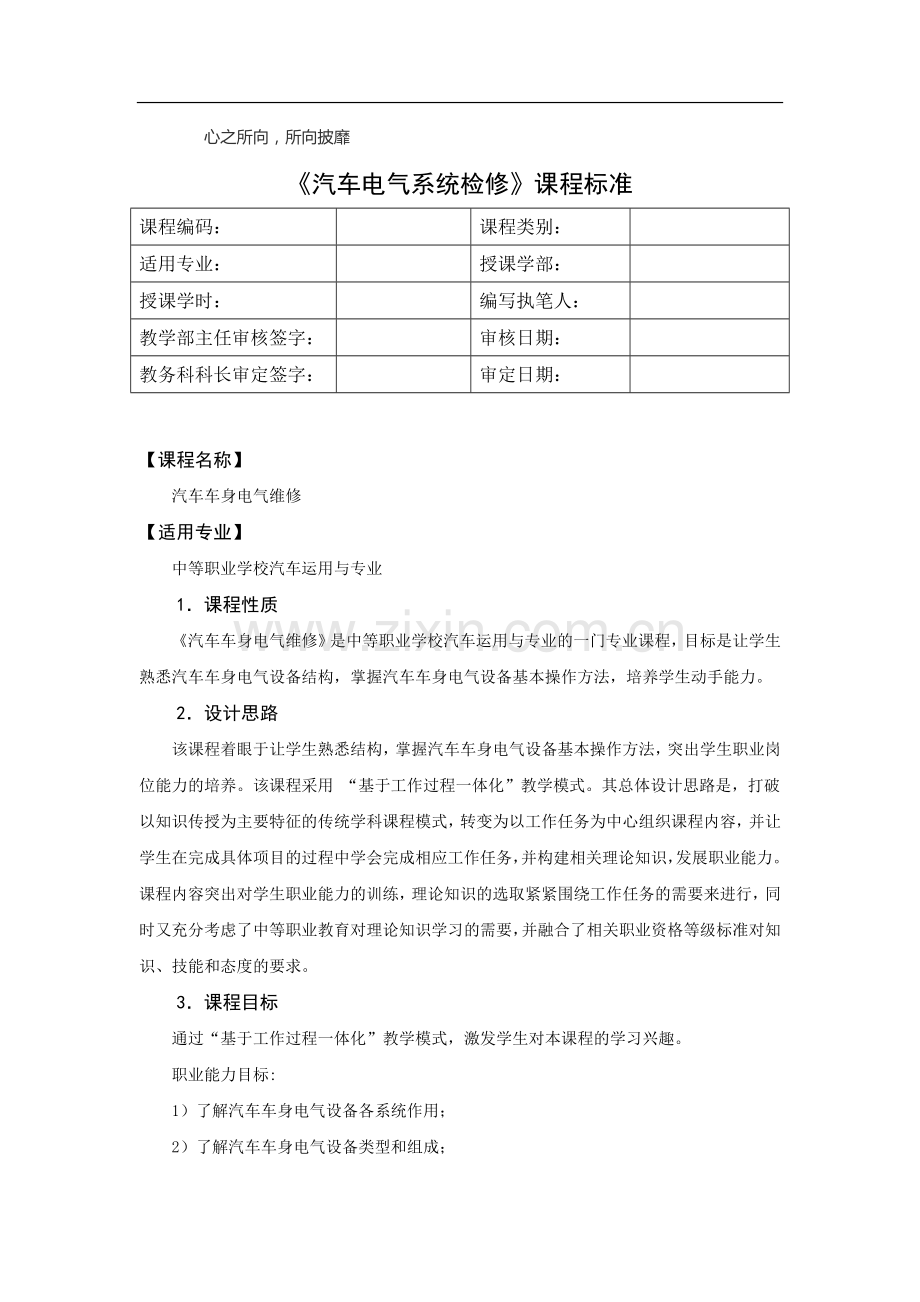 心之所向，所向披靡

《汽车电气系统检修》课程标准

| 课程编码： |  | 课程类别： |  |
|---|---|---|---|
| 适用专业： |  | 授课学部： |  |
| 授课学时： |  | 编写执笔人： |  |
| 教学部主任审核签字： |  | 审核日期： |  |
| 教务科科长审定签字： |  | 审定日期： |  |

【课程名称】

汽车车身电气维修

【适用专业】

中等职业学校汽车运用与专业

1．课程性质

《汽车车身电气维修》是中等职业学校汽车运用与专业的一门专业课程，目标是让学生熟悉汽车车身电气设备结构，掌握汽车车身电气设备基本操作方法，培养学生动手能力。

2．设计思路

该课程着眼于让学生熟悉结构，掌握汽车车身电气设备基本操作方法，突出学生职业岗位能力的培养。该课程采用“基于工作过程一体化”教学模式。其总体设计思路是，打破以知识传授为主要特征的传统学科课程模式，转变为以工作任务为中心组织课程内容，并让学生在完成具体项目的过程中学会完成相应工作任务，并构建相关理论知识，发展职业能力。课程内容突出对学生职业能力的训练，理论知识的选取紧紧围绕工作任务的需要来进行，同时又充分考虑了中等职业教育对理论知识学习的需要，并融合了相关职业资格等级标准对知识、技能和态度的要求。

3．课程目标

通过“基于工作过程一体化”教学模式，激发学生对本课程的学习兴趣。

职业能力目标:

1）了解汽车车身电气设备各系统作用；

2）了解汽车车身电气设备类型和组成；

www.zixin.com.cn